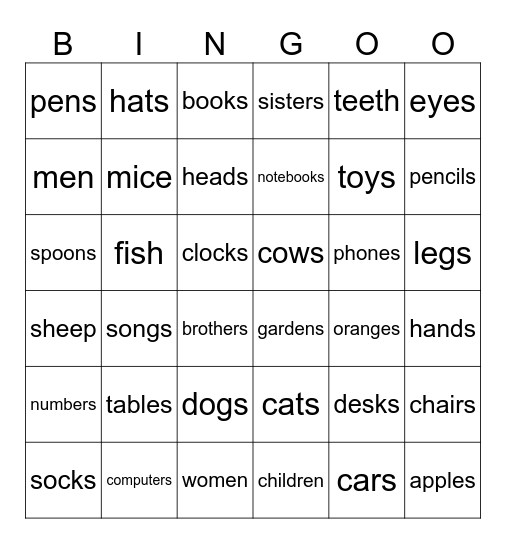 | B | I | N | G | O | O |
|---|---|---|---|---|---|
| pens | hats | books | sisters | teeth | eyes |
| men | mice | heads | notebooks | toys | pencils |
| spoons | fish | clocks | cows | phones | legs |
| sheep | songs | brothers | gardens | oranges | hands |
| numbers | tables | dogs | cats | desks | chairs |
| socks | computers | women | children | cars | apples |